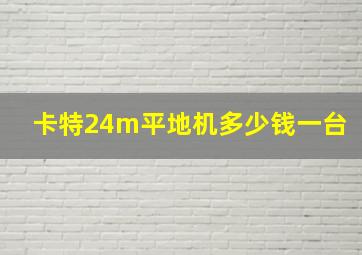 卡特24m平地机多少钱一台